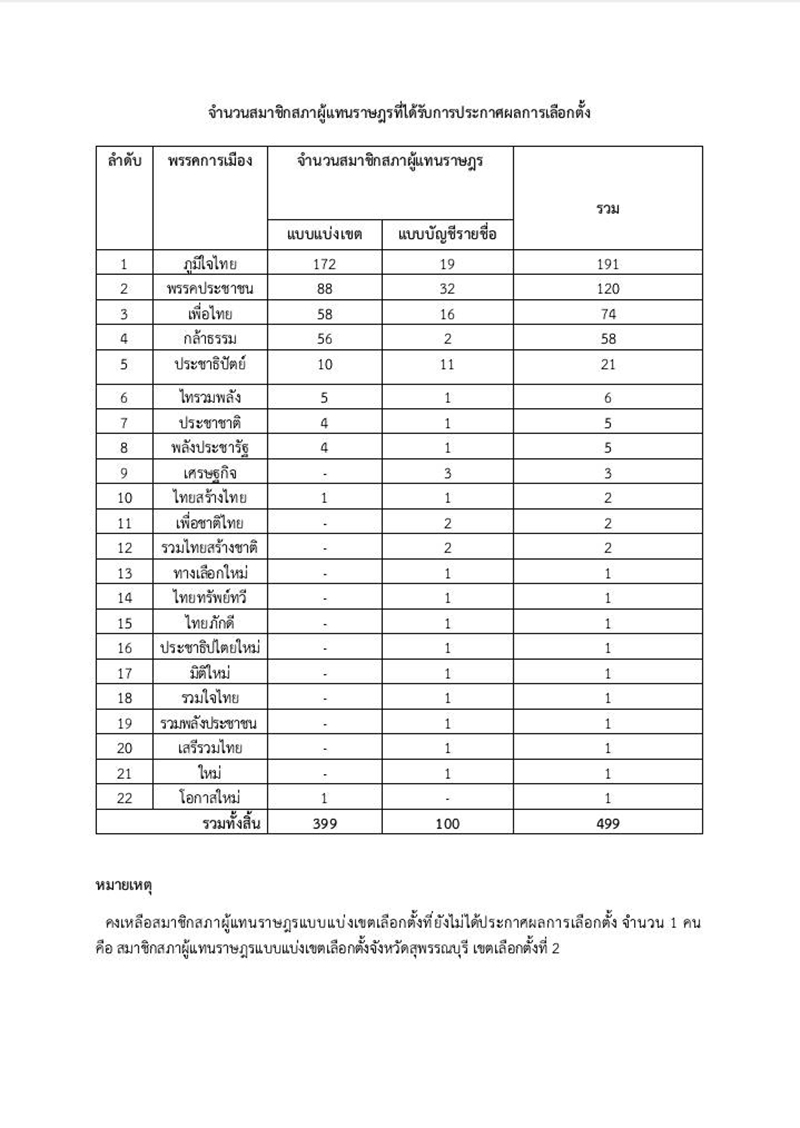 จำนวนสมาชิกสภาผู้แทนราษฎรที่ได้รับการประกาศผลการเลือกตั้ง

| ลำดับ | พรรคการเมือง | จำนวนสมาชิกสภาผู้แทนราษฎร แบบแบ่งเขต | จำนวนสมาชิกสภาผู้แทนราษฎร แบบบัญชีรายชื่อ | รวม |
|---|---|---|---|---|
| 1 | ภูมิใจไทย | 172 | 19 | 191 |
| 2 | พรรคประชาชน | 88 | 32 | 120 |
| 3 | เพื่อไทย | 58 | 16 | 74 |
| 4 | กล้าธรรม | 56 | 2 | 58 |
| 5 | ประชาธิปัตย์ | 10 | 11 | 21 |
| 6 | ไทรวมพลัง | 5 | 1 | 6 |
| 7 | ประชาชาติ | 4 | 1 | 5 |
| 8 | พลังประชารัฐ | 4 | 1 | 5 |
| 9 | เศรษฐกิจ | - | 3 | 3 |
| 10 | ไทยสร้างไทย | 1 | 1 | 2 |
| 11 | เพื่อชาติไทย | - | 2 | 2 |
| 12 | รวมไทยสร้างชาติ | - | 2 | 2 |
| 13 | ทางเลือกใหม่ | - | 1 | 1 |
| 14 | ไทยทรัพย์ทวี | - | 1 | 1 |
| 15 | ไทยภักดี | - | 1 | 1 |
| 16 | ประชาธิปไตยใหม่ | - | 1 | 1 |
| 17 | มิติใหม่ | - | 1 | 1 |
| 18 | รวมใจไทย | - | 1 | 1 |
| 19 | รวมพลังประชาชน | - | 1 | 1 |
| 20 | เสรีรวมไทย | - | 1 | 1 |
| 21 | ใหม่ | - | 1 | 1 |
| 22 | โอกาสใหม่ | 1 | - | 1 |
| | รวมทั้งสิ้น | 399 | 100 | 499 |

หมายเหตุ

คงเหลือสมาชิกสภาผู้แทนราษฎรแบบแบ่งเขตเลือกตั้งที่ยังไม่ได้ประกาศผลการเลือกตั้ง จำนวน 1 คน คือ สมาชิกสภาผู้แทนราษฎรแบบแบ่งเขตเลือกตั้งจังหวัดสุพรรณบุรี เขตเลือกตั้งที่ 2